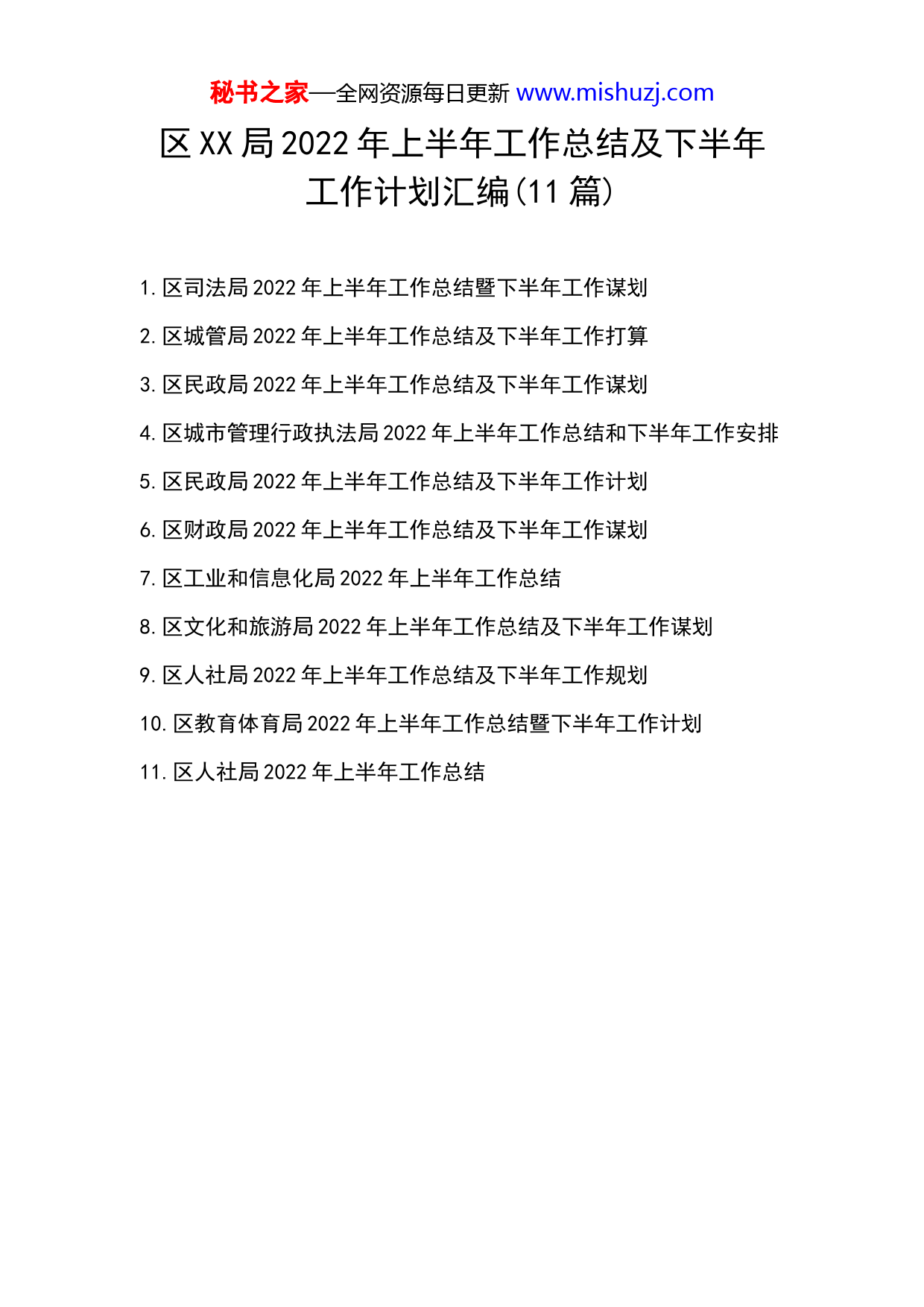 秘书之家—全网资源每日更新 www.mishuzj.com

区 XX 局 2022 年上半年工作总结及下半年工作计划汇编（11 篇）

1. 区司法局 2022 年上半年工作总结暨下半年工作谋划

2. 区城管局 2022 年上半年工作总结及下半年工作打算

3. 区民政局 2022 年上半年工作总结及下半年工作谋划

4. 区城市管理行政执法局 2022 年上半年工作总结和下半年工作安排

5. 区民政局 2022 年上半年工作总结及下半年工作计划

6. 区财政局 2022 年上半年工作总结及下半年工作谋划

7. 区工业和信息化局 2022 年上半年工作总结

8. 区文化和旅游局 2022 年上半年工作总结及下半年工作谋划

9. 区人社局 2022 年上半年工作总结及下半年工作规划

10. 区教育体育局 2022 年上半年工作总结暨下半年工作计划

11. 区人社局 2022 年上半年工作总结